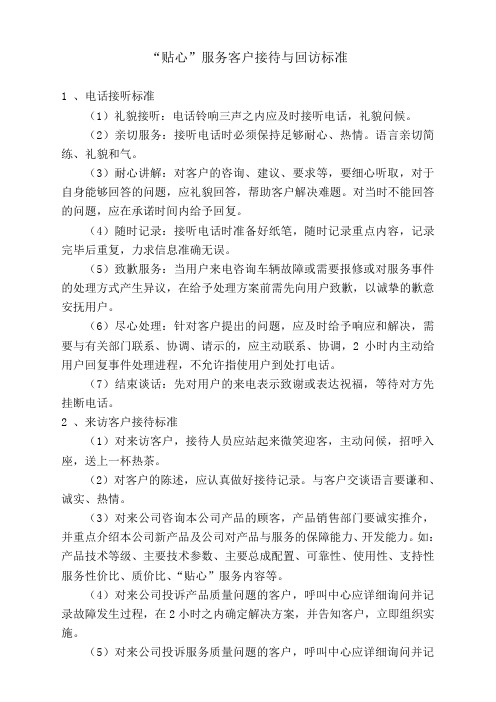 “贴心”服务客户接待与回访标准

1 、电话接听标准

（1）礼貌接听：电话铃响三声之内应及时接听电话，礼貌问候。

（2）亲切服务：接听电话时必须保持足够耐心、热情。语言亲切简练、礼貌和气。

（3）耐心讲解：对客户的咨询、建议、要求等，要细心听取，对于自身能够回答的问题，应礼貌回答，帮助客户解决难题。对当时不能回答的问题，应在承诺时间内给予回复。

（4）随时记录：接听电话时准备好纸笔，随时记录重点内容，记录完毕后重复，力求信息准确无误。

（5）致歉服务：当用户来电咨询车辆故障或需要报修或对服务事件的处理方式产生异议，在给予处理方案前需先向用户致歉，以诚挚的歉意安抚用户。

（6）尽心处理：针对客户提出的问题，应及时给予响应和解决，需要与有关部门联系、协调、请示的，应主动联系、协调，2 小时内主动给用户回复事件处理进程，不允许指使用户到处打电话。

（7）结束谈话：先对用户的来电表示致谢或表达祝福，等待对方先挂断电话。

2 、来访客户接待标准

（1）对来访客户，接待人员应站起来微笑迎客，主动问候，招呼入座，送上一杯热茶。

（2）对客户的陈述，应认真做好接待记录。与客户交谈语言要谦和、诚实、热情。

（3）对来公司咨询本公司产品的顾客，产品销售部门要诚实推介，并重点介绍本公司新产品及公司对产品与服务的保障能力、开发能力。如：产品技术等级、主要技术参数、主要总成配置、可靠性、使用性、支持性服务性价比、质价比、“贴心”服务内容等。

（4）对来公司投诉产品质量问题的客户，呼叫中心应详细询问并记录故障发生过程，在 2 小时之内确定解决方案，并告知客户，立即组织实施。

（5）对来公司投诉服务质量问题的客户，呼叫中心应详细询问并记